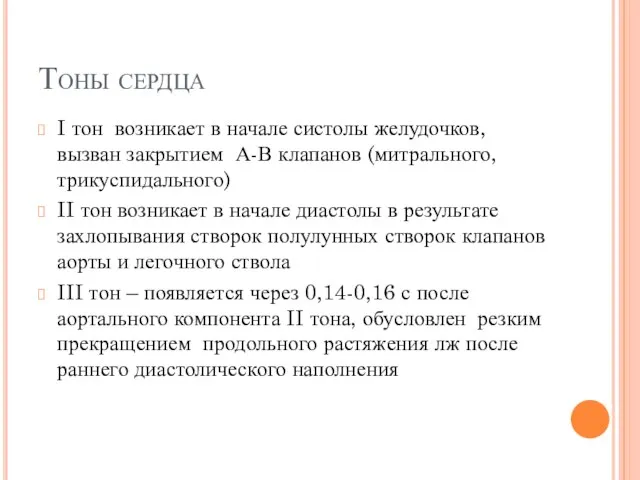 Тоны сердца

I тон возникает в начале систолы желудочков, вызван закрытием А-В клапанов (митрального, трикуспидального)

II тон возникает в начале диастолы в результате захлопывания створок полулунных створок клапанов аорты и легочного ствола

III тон – появляется через 0,14-0,16 с после аортального компонента II тона, обусловлен резким прекращением продольного растяжения лж после раннего диастолического наполнения